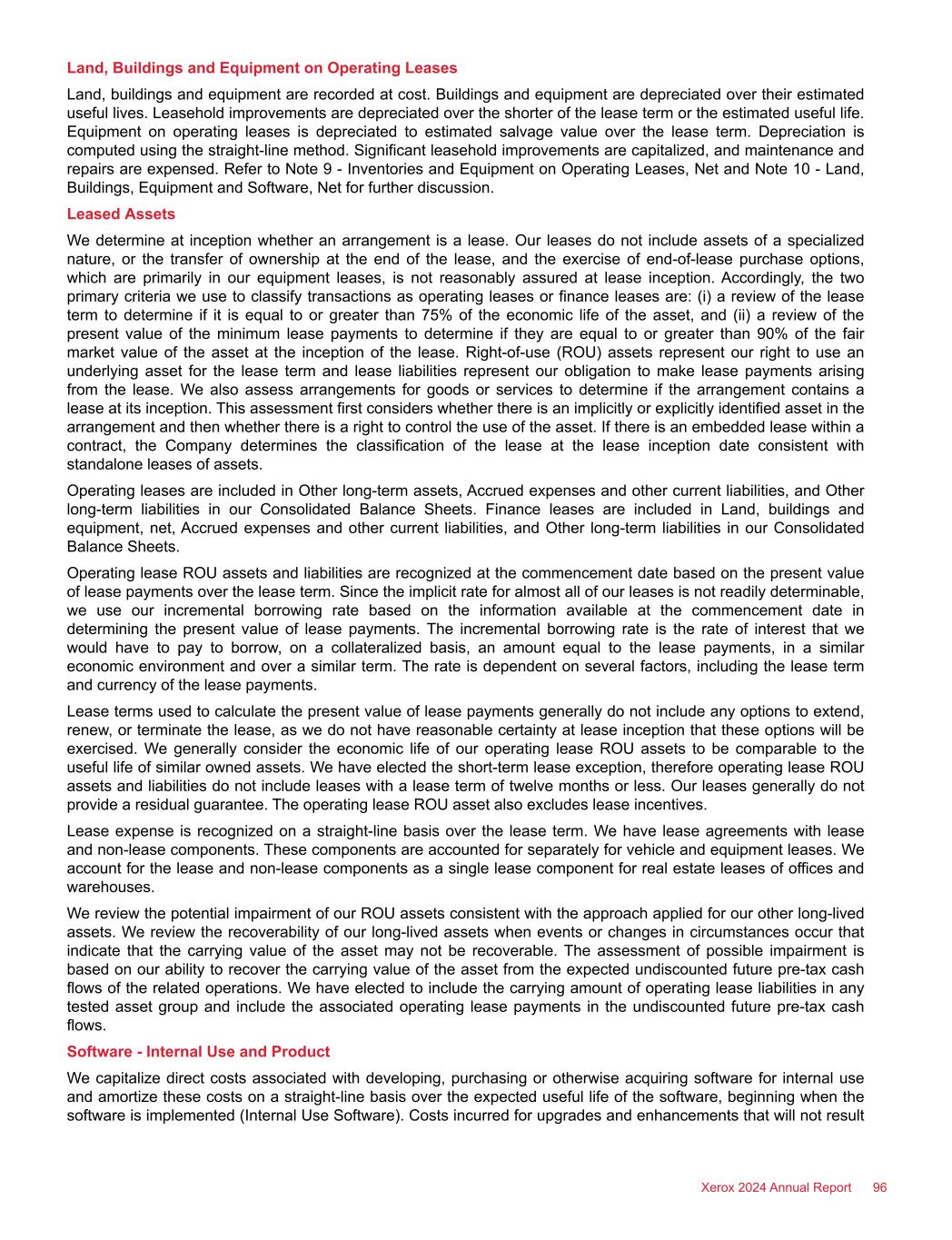 Land, Buildings and Equipment on Operating Leases

Land, buildings and equipment are recorded at cost. Buildings and equipment are depreciated over their estimated useful lives. Leasehold improvements are depreciated over the shorter of the lease term or the estimated useful life. Equipment on operating leases is depreciated to estimated salvage value over the lease term. Depreciation is computed using the straight-line method. Significant leasehold improvements are capitalized, and maintenance and repairs are expensed. Refer to Note 9 - Inventories and Equipment on Operating Leases, Net and Note 10 - Land, Buildings, Equipment and Software, Net for further discussion.

Leased Assets

We determine at inception whether an arrangement is a lease. Our leases do not include assets of a specialized nature, or the transfer of ownership at the end of the lease, and the exercise of end-of-lease purchase options, which are primarily in our equipment leases, is not reasonably assured at lease inception. Accordingly, the two primary criteria we use to classify transactions as operating leases or finance leases are: (i) a review of the lease term to determine if it is equal to or greater than 75% of the economic life of the asset, and (ii) a review of the present value of the minimum lease payments to determine if they are equal to or greater than 90% of the fair market value of the asset at the inception of the lease. Right-of-use (ROU) assets represent our right to use an underlying asset for the lease term and lease liabilities represent our obligation to make lease payments arising from the lease. We also assess arrangements for goods or services to determine if the arrangement contains a lease at its inception. This assessment first considers whether there is an implicitly or explicitly identified asset in the arrangement and then whether there is a right to control the use of the asset. If there is an embedded lease within a contract, the Company determines the classification of the lease at the lease inception date consistent with standalone leases of assets.

Operating leases are included in Other long-term assets, Accrued expenses and other current liabilities, and Other long-term liabilities in our Consolidated Balance Sheets. Finance leases are included in Land, buildings and equipment, net, Accrued expenses and other current liabilities, and Other long-term liabilities in our Consolidated Balance Sheets.

Operating lease ROU assets and liabilities are recognized at the commencement date based on the present value of lease payments over the lease term. Since the implicit rate for almost all of our leases is not readily determinable, we use our incremental borrowing rate based on the information available at the commencement date in determining the present value of lease payments. The incremental borrowing rate is the rate of interest that we would have to pay to borrow, on a collateralized basis, an amount equal to the lease payments, in a similar economic environment and over a similar term. The rate is dependent on several factors, including the lease term and currency of the lease payments.

Lease terms used to calculate the present value of lease payments generally do not include any options to extend, renew, or terminate the lease, as we do not have reasonable certainty at lease inception that these options will be exercised. We generally consider the economic life of our operating lease ROU assets to be comparable to the useful life of similar owned assets. We have elected the short-term lease exception, therefore operating lease ROU assets and liabilities do not include leases with a lease term of twelve months or less. Our leases generally do not provide a residual guarantee. The operating lease ROU asset also excludes lease incentives.

Lease expense is recognized on a straight-line basis over the lease term. We have lease agreements with lease and non-lease components. These components are accounted for separately for vehicle and equipment leases. We account for the lease and non-lease components as a single lease component for real estate leases of offices and warehouses.

We review the potential impairment of our ROU assets consistent with the approach applied for our other long-lived assets. We review the recoverability of our long-lived assets when events or changes in circumstances occur that indicate that the carrying value of the asset may not be recoverable. The assessment of possible impairment is based on our ability to recover the carrying value of the asset from the expected undiscounted future pre-tax cash flows of the related operations. We have elected to include the carrying amount of operating lease liabilities in any tested asset group and include the associated operating lease payments in the undiscounted future pre-tax cash flows.

Software - Internal Use and Product

We capitalize direct costs associated with developing, purchasing or otherwise acquiring software for internal use and amortize these costs on a straight-line basis over the expected useful life of the software, beginning when the software is implemented (Internal Use Software). Costs incurred for upgrades and enhancements that will not result

Xerox 2024 Annual Report 96